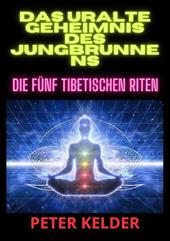 DAS URALTE GEHEIMNIS DES JUNGBRUNNE NS

DIE FÜNF TIBETISCHEN RITEN

PETER KELDER